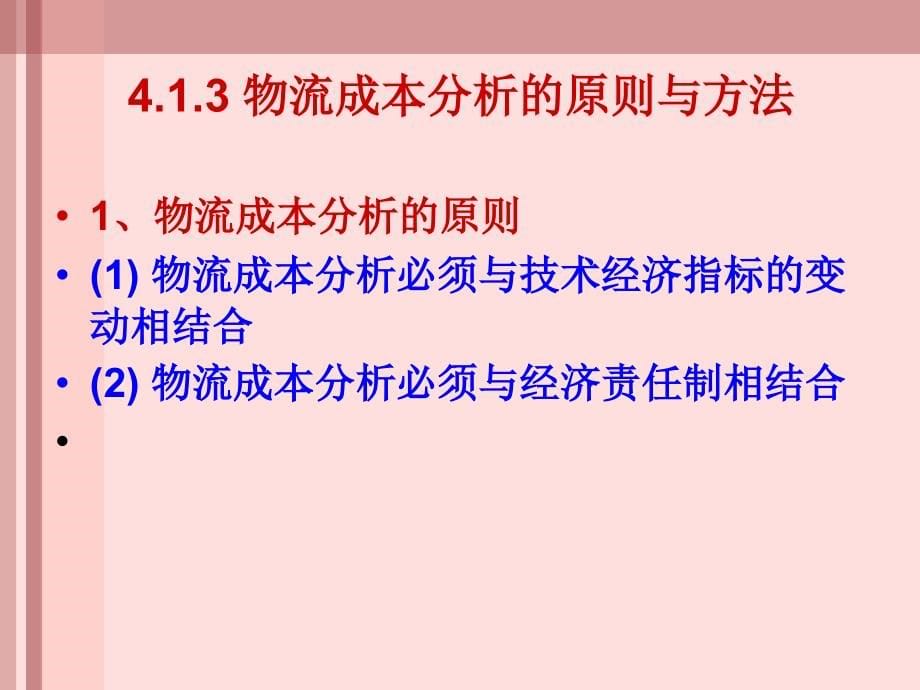 4.1.3 物流成本分析的原则与方法

• 1、物流成本分析的原则
• (1) 物流成本分析必须与技术经济指标的变动相结合
• (2) 物流成本分析必须与经济责任制相结合
•